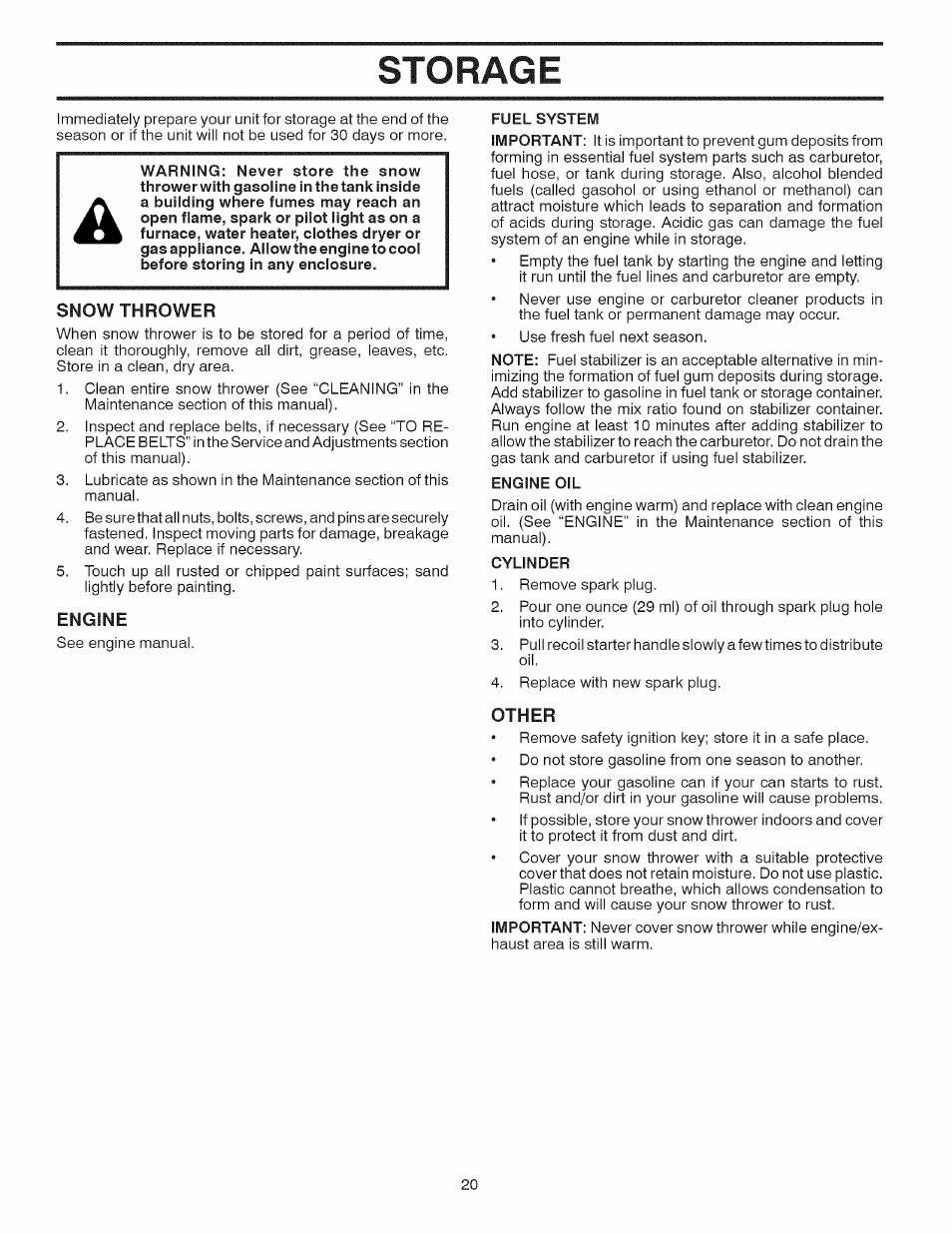 STORAGE

Immediately prepare your unit for storage at the end of the season or if the unit will not be used for 30 days or more.

WARNING: Never store the snow thrower with gasoline in the tank inside a building where fumes may reach an open flame, spark or pilot light as on a furnace, water heater, clothes dryer or gas appliance. Allow the engine to cool before storing in any enclosure.

SNOW THROWER

When snow thrower is to be stored for a period of time, clean it thoroughly, remove all dirt, grease, leaves, etc. Store in a clean, dry area.

1. Clean entire snow thrower (See "CLEANING" in the Maintenance section of this manual).
2. Inspect and replace belts, if necessary (See "TO REPLACE BELTS" in the Service and Adjustments section of this manual).
3. Lubricate as shown in the Maintenance section of this manual.
4. Be sure that all nuts, bolts, screws, and pins are securely fastened. Inspect moving parts for damage, breakage and wear. Replace if necessary.
5. Touch up all rusted or chipped paint surfaces; sand lightly before painting.

ENGINE

See engine manual.

FUEL SYSTEM

IMPORTANT: It is important to prevent gum deposits from forming in essential fuel system parts such as carburetor, fuel hose, or tank during storage. Also, alcohol blended fuels (called gasohol or using ethanol or methanol) can attract moisture which leads to separation and formation of acids during storage. Acidic gas can damage the fuel system of an engine while in storage.

• Empty the fuel tank by starting the engine and letting it run until the fuel lines and carburetor are empty.
• Never use engine or carburetor cleaner products in the fuel tank or permanent damage may occur.
• Use fresh fuel next season.

NOTE: Fuel stabilizer is an acceptable alternative in minimizing the formation of fuel gum deposits during storage. Add stabilizer to gasoline in fuel tank or storage container. Always follow the mix ratio found on stabilizer container. Run engine at least 10 minutes after adding stabilizer to allow the stabilizer to reach the carburetor. Do not drain the gas tank and carburetor if using fuel stabilizer.

ENGINE OIL

Drain oil (with engine warm) and replace with clean engine oil. (See "ENGINE" in the Maintenance section of this manual).

CYLINDER

1. Remove spark plug.
2. Pour one ounce (29 ml) of oil through spark plug hole into cylinder.
3. Pull recoil starter handle slowly a few times to distribute oil.
4. Replace with new spark plug.

OTHER

• Remove safety ignition key; store it in a safe place.
• Do not store gasoline from one season to another.
• Replace your gasoline can if your can starts to rust. Rust and/or dirt in your gasoline will cause problems.
• If possible, store your snow thrower indoors and cover it to protect it from dust and dirt.
• Cover your snow thrower with a suitable protective cover that does not retain moisture. Do not use plastic. Plastic cannot breathe, which allows condensation to form and will cause your snow thrower to rust.

IMPORTANT: Never cover snow thrower while engine/exhaust area is still warm.

20